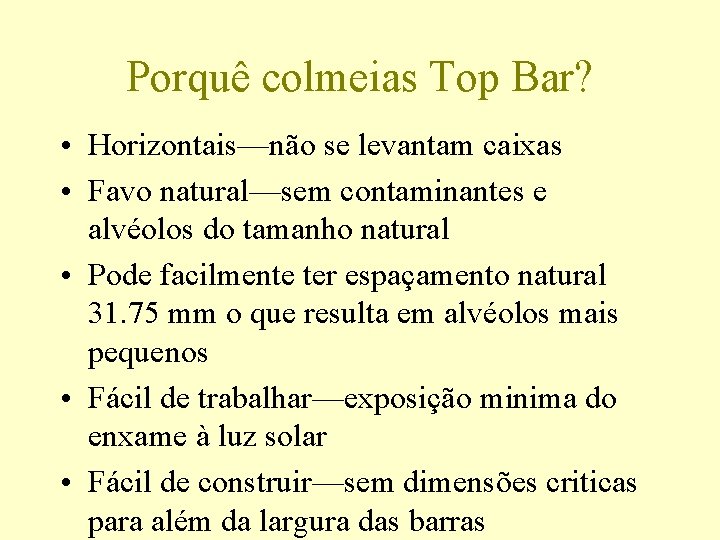 Porquê colmeias Top Bar?

• Horizontais—não se levantam caixas
• Favo natural—sem contaminantes e alvéolos do tamanho natural
• Pode facilmente ter espaçamento natural 31.75 mm o que resulta em alvéolos mais pequenos
• Fácil de trabalhar—exposição minima do enxame à luz solar
• Fácil de construir—sem dimensões criticas para além da largura das barras